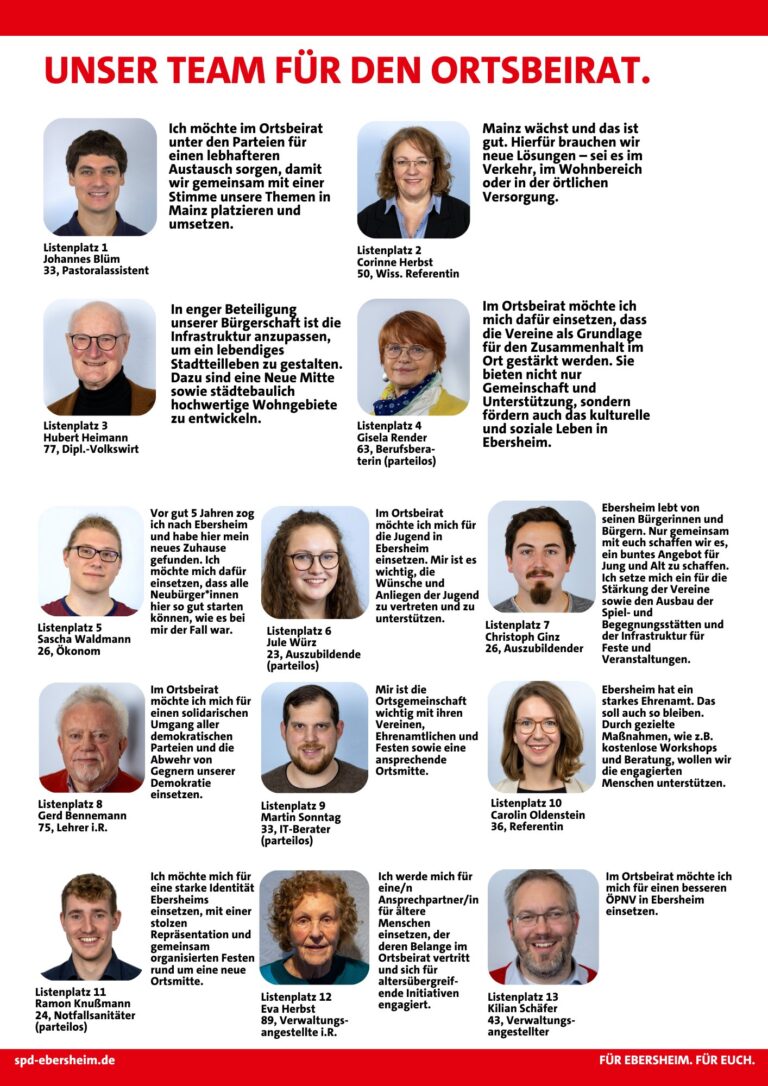 UNSER TEAM FÜR DEN ORTSBEIRAT.

Ich möchte im Ortsbeirat unter den Parteien für einen lebhafteren Austausch sorgen, damit wir gemeinsam mit einer Stimme unsere Themen in Mainz platzieren und umsetzen.

Listenplatz 1
Johannes Blüm
33, Pastoralassistent

Mainz wächst und das ist gut. Hierfür brauchen wir neue Lösungen – sei es im Verkehr, im Wohnbereich oder in der örtlichen Versorgung.

Listenplatz 2
Corinne Herbst
50, Wiss. Referentin

In enger Beteiligung unserer Bürgerschaft ist die Infrastruktur anzupassen, um ein lebendiges Stadtteilleben zu gestalten. Dazu sind eine Neue Mitte sowie städtebaulich hochwertige Wohngebiete zu entwickeln.

Listenplatz 3
Hubert Heimann
77, Dipl.-Volkswirt

Im Ortsbeirat möchte ich mich dafür einsetzen, dass die Vereine als Grundlage für den Zusammenhalt im Ort gestärkt werden. Sie bieten nicht nur Gemeinschaft und Unterstützung, sondern fördern auch das kulturelle und soziale Leben in Ebersheim.

Listenplatz 4
Gisela Render
63, Berufsberaterin (parteilos)

Vor gut 5 Jahren zog ich nach Ebersheim und habe hier mein neues Zuhause gefunden. Ich möchte mich dafür einsetzen, dass alle Neubürger*innen hier so gut starten können, wie es bei mir der Fall war.

Listenplatz 5
Sascha Waldmann
26, Ökonom

Im Ortsbeirat möchte ich mich für die Jugend in Ebersheim einsetzen. Mir ist es wichtig, die Wünsche und Anliegen der Jugend zu vertreten und zu unterstützen.

Listenplatz 6
Jule Würz
23, Auszubildende (parteilos)

Ebersheim lebt von seinen Bürgerinnen und Bürgern. Nur gemeinsam mit euch schaffen wir es, ein buntes Angebot für Jung und Alt zu schaffen. Ich setze mich ein für die Stärkung der Vereine sowie den Ausbau der Spiel- und Begegnungsstätten und der Infrastruktur für Feste und Veranstaltungen.

Listenplatz 7
Christoph Ginz
26, Auszubildender

Im Ortsbeirat möchte ich mich für einen solidarischen Umgang aller demokratischen Parteien und die Abwehr von Gegnern unserer Demokratie einsetzen.

Listenplatz 8
Gerd Bennemann
75, Lehrer i.R.

Mir ist die Ortsgemeinschaft wichtig mit ihren Vereinen, Ehrenamtlichen und Festen sowie eine ansprechende Ortsmitte.

Listenplatz 9
Martin Sonntag
33, IT-Berater (parteilos)

Ebersheim hat ein starkes Ehrenamt. Das soll auch so bleiben. Durch gezielte Maßnahmen, wie z.B. kostenlose Workshops und Beratung, wollen wir die engagierten Menschen unterstützen.

Listenplatz 10
Carolin Oldenstein
36, Referentin

Ich möchte mich für eine starke Identität Ebersheims einsetzen, mit einer stolzen Repräsentation und gemeinsam organisierten Festen rund um eine neue Ortsmitte.

Listenplatz 11
Ramon Knußmann
24, Notfallsanitäter (parteilos)

Ich werde mich für eine/n Ansprechpartner/in für ältere Menschen einsetzen, der deren Belange im Ortsbeirat vertritt und sich für altersübergreifende Initiativen engagiert.

Listenplatz 12
Eva Herbst
89, Verwaltungsangestellte i.R.

Im Ortsbeirat möchte ich mich für einen besseren ÖPNV in Ebersheim einsetzen.

Listenplatz 13
Kilian Schäfer
43, Verwaltungsangestellter

spd-ebersheim.de

FÜR EBERSHEIM. FÜR EUCH.